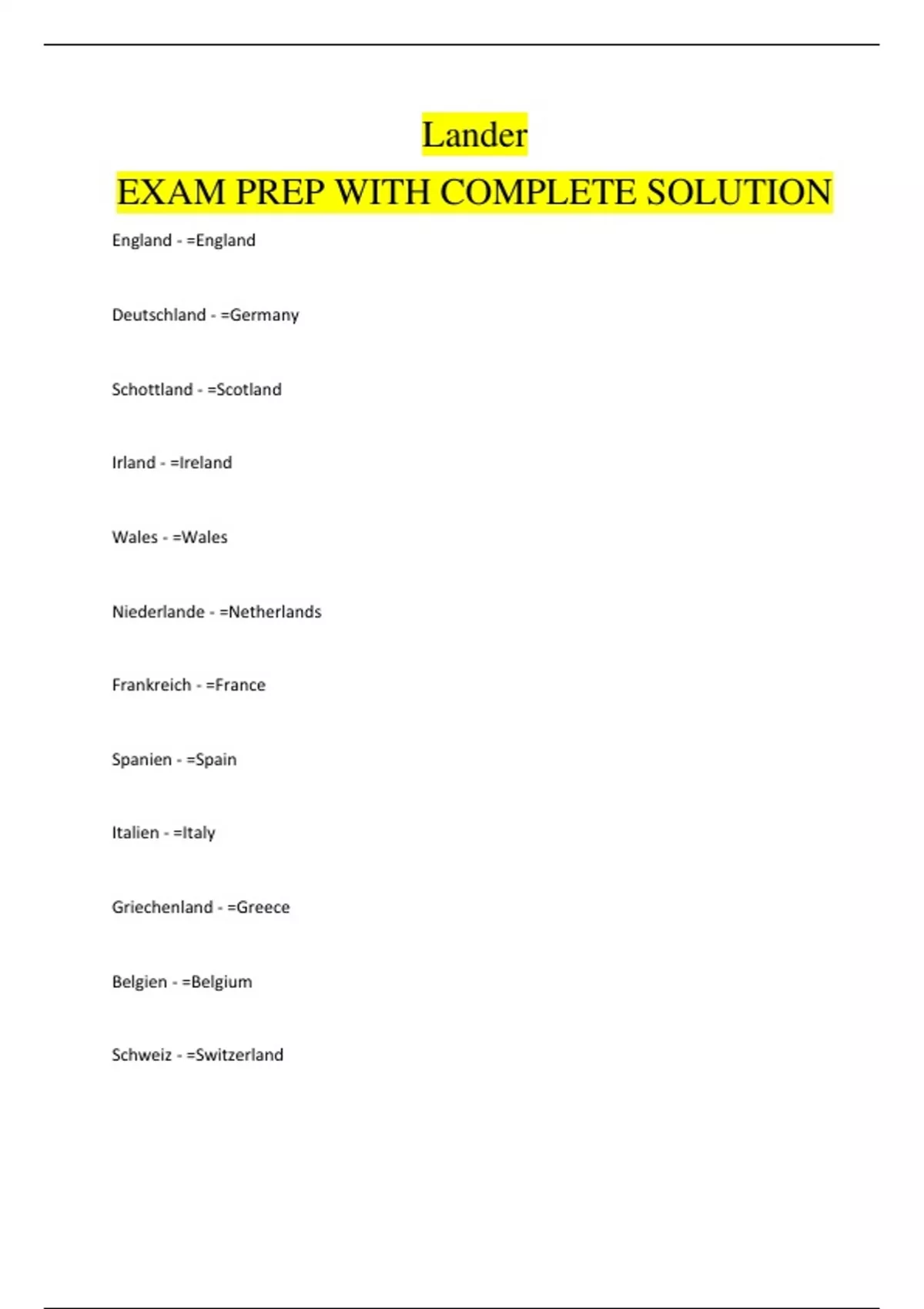 Lander

EXAM PREP WITH COMPLETE SOLUTION

England - =England

Deutschland - =Germany

Schottland - =Scotland

Irland - =Ireland

Wales - =Wales

Niederlande - =Netherlands

Frankreich - =France

Spanien - =Spain

Italien - =Italy

Griechenland - =Greece

Belgien - =Belgium

Schweiz - =Switzerland